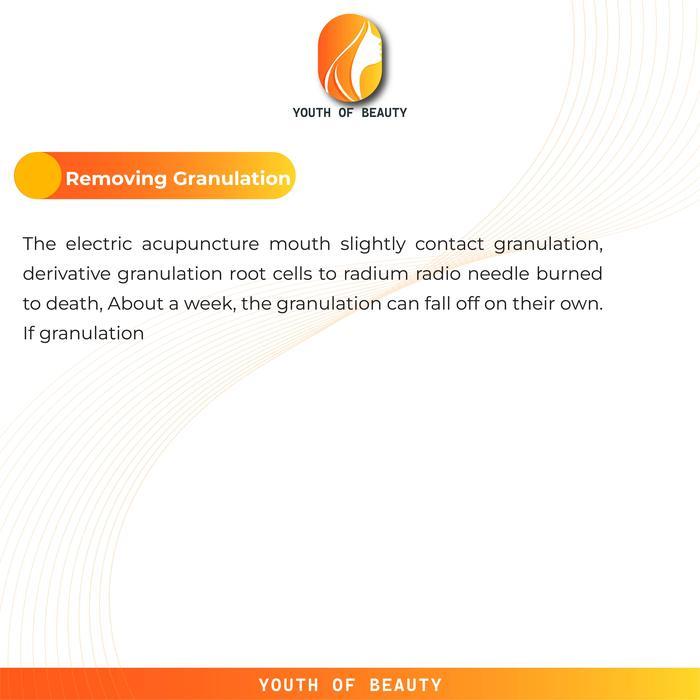 YOUTH OF BEAUTY

Removing Granulation

The electric acupuncture mouth slightly contact granulation, derivative granulation root cells to radium radio needle burned to death, About a week, the granulation can fall off on their own. If granulation

YOUTH OF BEAUTY